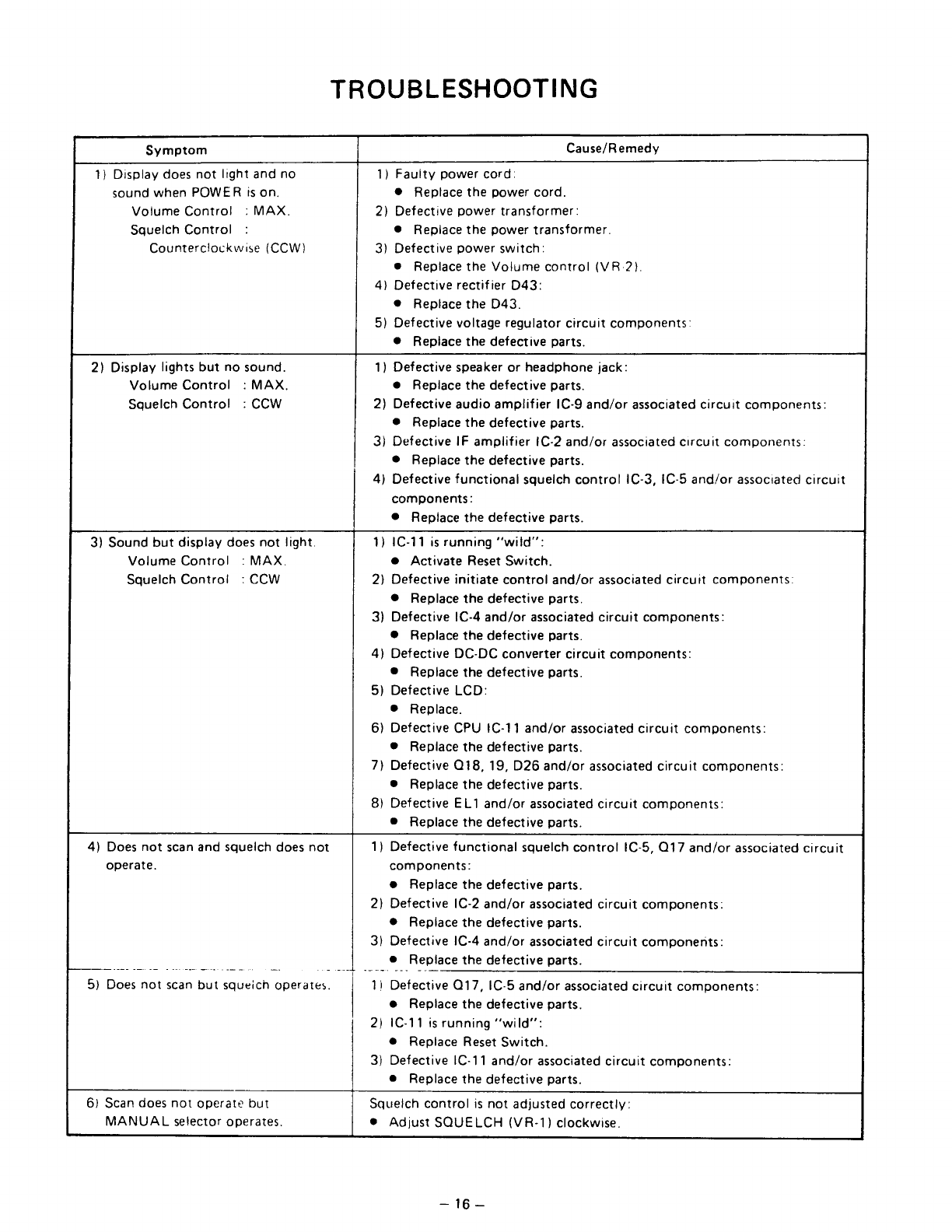 TROUBLESHOOTING

| Symptom | Cause/Remedy |
|---|---|
| 1) Display does not light and no sound when POWER is on. Volume Control : MAX. Squelch Control : Counterclockwise (CCW) | 1) Faulty power cord: ● Replace the power cord. 2) Defective power transformer: ● Replace the power transformer. 3) Defective power switch: ● Replace the Volume control (VR-2). 4) Defective rectifier D43: ● Replace the D43. 5) Defective voltage regulator circuit components: ● Replace the defective parts. |
| 2) Display lights but no sound. Volume Control : MAX. Squelch Control : CCW | 1) Defective speaker or headphone jack: ● Replace the defective parts. 2) Defective audio amplifier IC-9 and/or associated circuit components: ● Replace the defective parts. 3) Defective IF amplifier IC-2 and/or associated circuit components: ● Replace the defective parts. 4) Defective functional squelch control IC-3, IC-5 and/or associated circuit components: ● Replace the defective parts. |
| 3) Sound but display does not light. Volume Control : MAX. Squelch Control : CCW | 1) IC-11 is running "wild": ● Activate Reset Switch. 2) Defective initiate control and/or associated circuit components: ● Replace the defective parts. 3) Defective IC-4 and/or associated circuit components: ● Replace the defective parts. 4) Defective DC-DC converter circuit components: ● Replace the defective parts. 5) Defective LCD: ● Replace. 6) Defective CPU IC-11 and/or associated circuit components: ● Replace the defective parts. 7) Defective Q18, 19, D26 and/or associated circuit components: ● Replace the defective parts. 8) Defective EL1 and/or associated circuit components: ● Replace the defective parts. |
| 4) Does not scan and squelch does not operate. | 1) Defective functional squelch control IC-5, Q17 and/or associated circuit components: ● Replace the defective parts. 2) Defective IC-2 and/or associated circuit components: ● Replace the defective parts. 3) Defective IC-4 and/or associated circuit components: ● Replace the defective parts. |
| 5) Does not scan but squelch operates. | 1) Defective Q17, IC-5 and/or associated circuit components: ● Replace the defective parts. 2) IC-11 is running "wild": ● Replace Reset Switch. 3) Defective IC-11 and/or associated circuit components: ● Replace the defective parts. |
| 6) Scan does not operate but MANUAL selector operates. | Squelch control is not adjusted correctly: ● Adjust SQUELCH (VR-1) clockwise. |

– 16 –